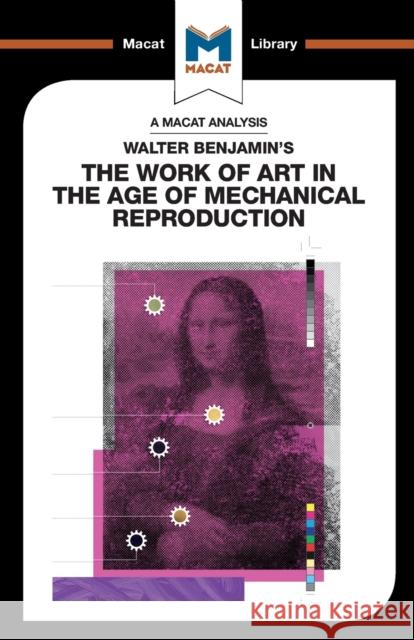 Macat
MACAT
Library

A MACAT ANALYSIS
WALTER BENJAMIN'S
THE WORK OF ART IN THE AGE OF MECHANICAL REPRODUCTION

Kraina Książek